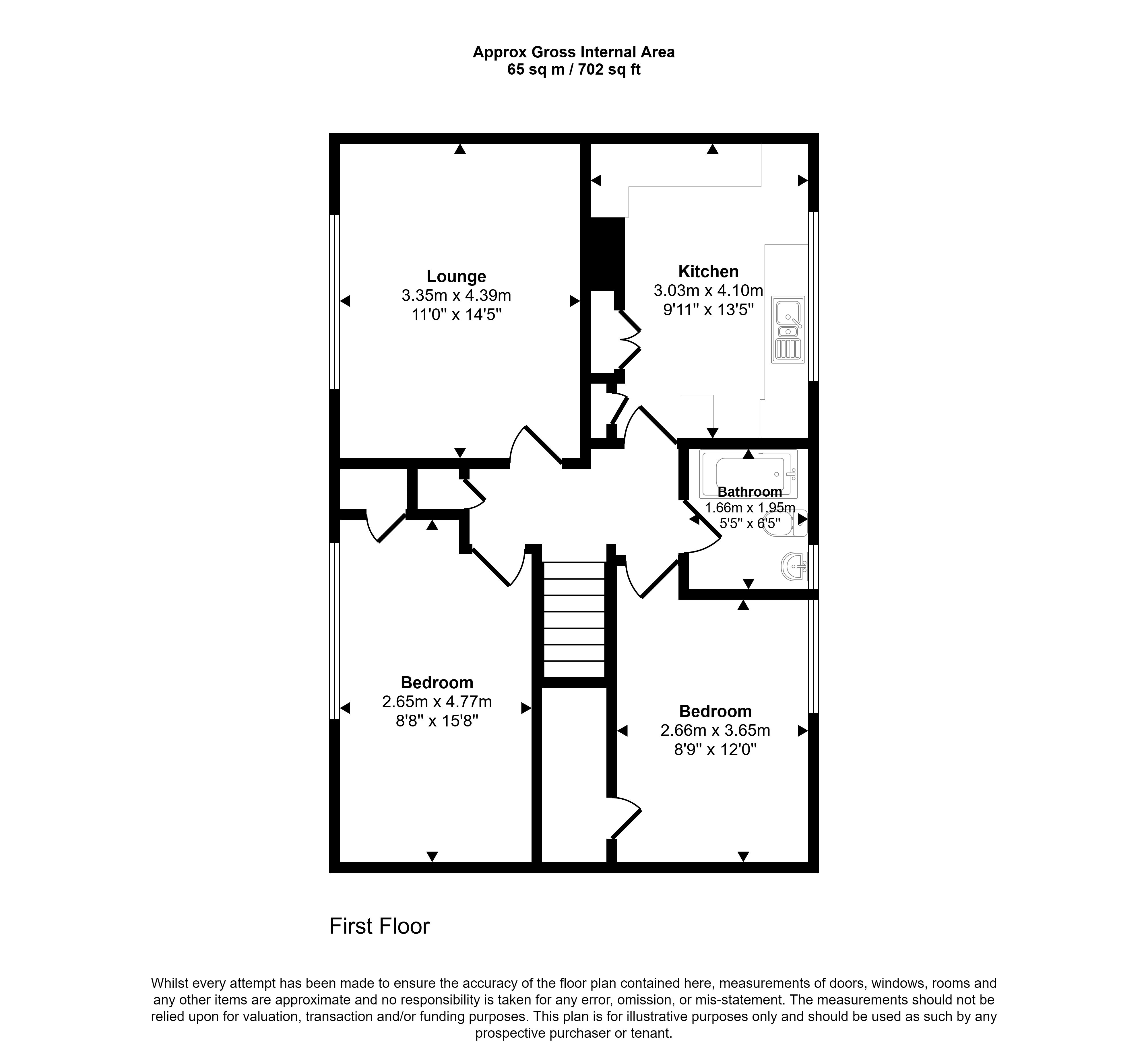 Approx Gross Internal Area
65 sq m / 702 sq ft

Lounge
3.35m x 4.39m
11'0" x 14'5"

Kitchen
3.03m x 4.10m
9'11" x 13'5"

Bathroom
1.66m x 1.95m
5'5" x 6'5"

Bedroom
2.65m x 4.77m
8'8" x 15'8"

Bedroom
2.66m x 3.65m
8'9" x 12'0"

First Floor

Whilst every attempt has been made to ensure the accuracy of the floor plan contained here, measurements of doors, windows, rooms and any other items are approximate and no responsibility is taken for any error, omission, or mis-statement. The measurements should not be relied upon for valuation, transaction and/or funding purposes. This plan is for illustrative purposes only and should be used as such by any prospective purchaser or tenant.